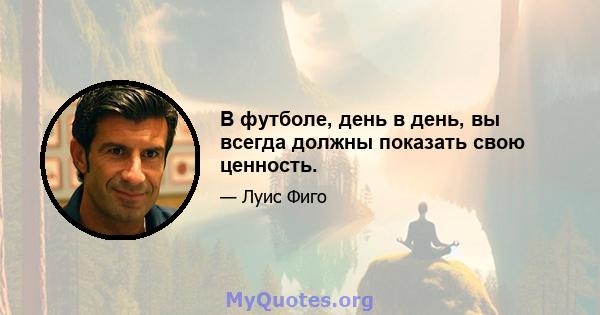 В футболе, день в день, вы всегда должны показать свою ценность.

— Луис Фиго

MyQuotes.org